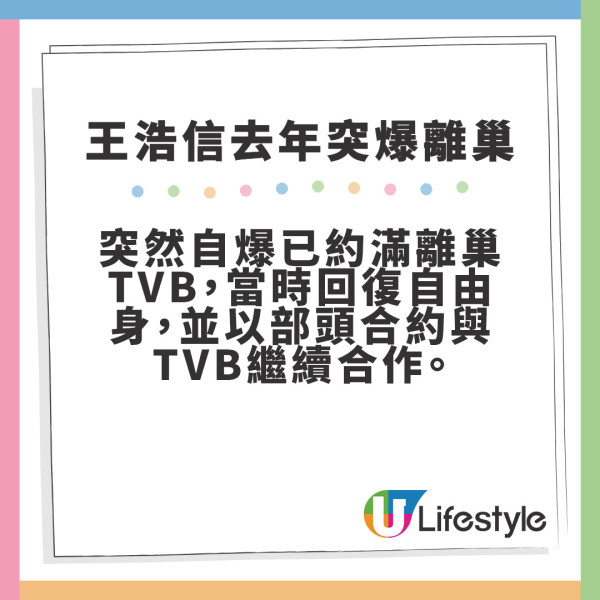 王浩信去年突爆離巢

突然自爆已約滿離巢TVB，當時回復自由身，並以部頭合約與TVB繼續合作。

U Lifestyle